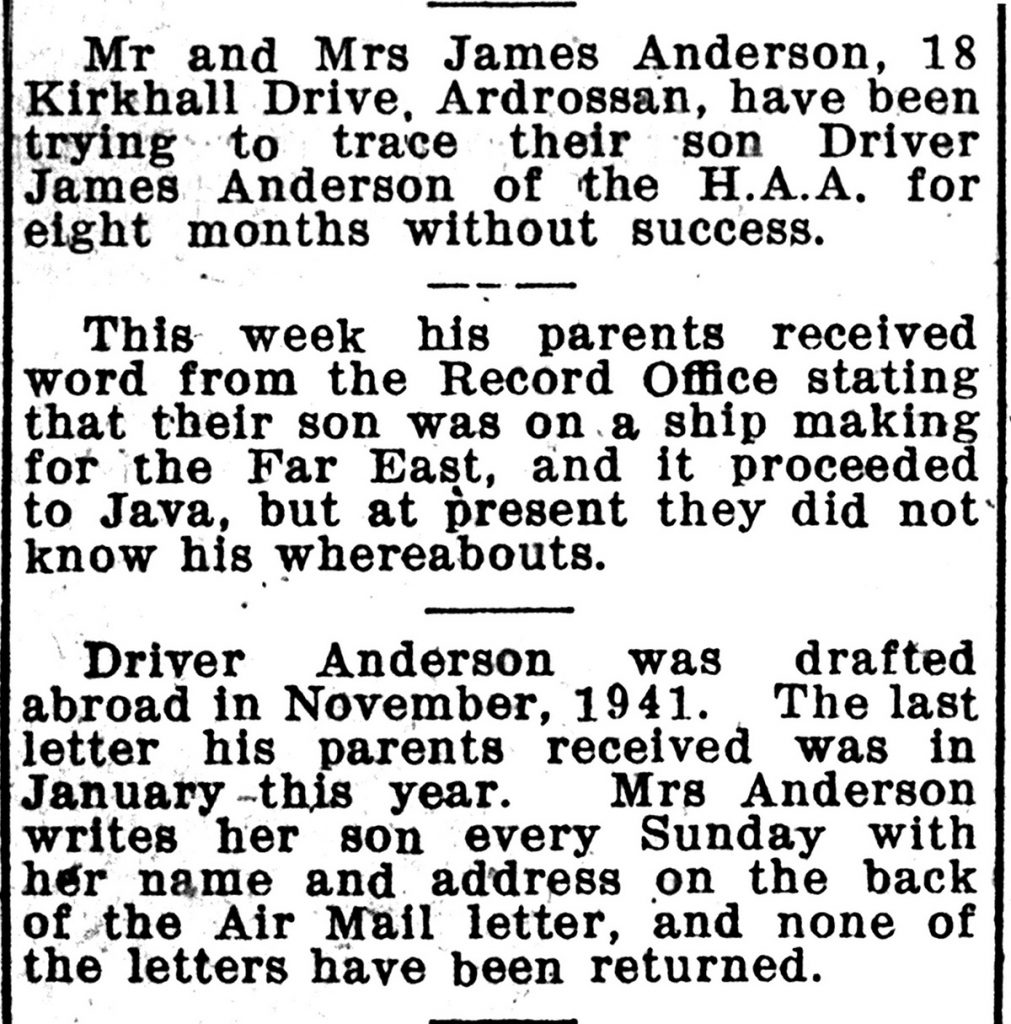 Mr and Mrs James Anderson, 18 Kirkhall Drive, Ardrossan, have been trying to trace their son Driver James Anderson of the H.A.A. for eight months without success.

This week his parents received word from the Record Office stating that their son was on a ship making for the Far East, and it proceeded to Java, but at present they did not know his whereabouts.

Driver Anderson was drafted abroad in November, 1941. The last letter his parents received was in January this year. Mrs Anderson writes her son every Sunday with her name and address on the back of the Air Mail letter, and none of the letters have been returned.